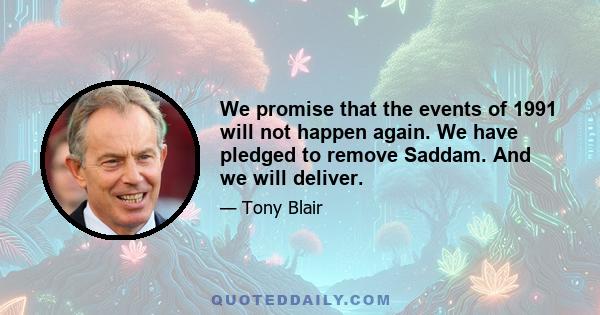 We promise that the events of 1991 will not happen again. We have pledged to remove Saddam. And we will deliver.

— Tony Blair

QUOTEDDAILY.COM